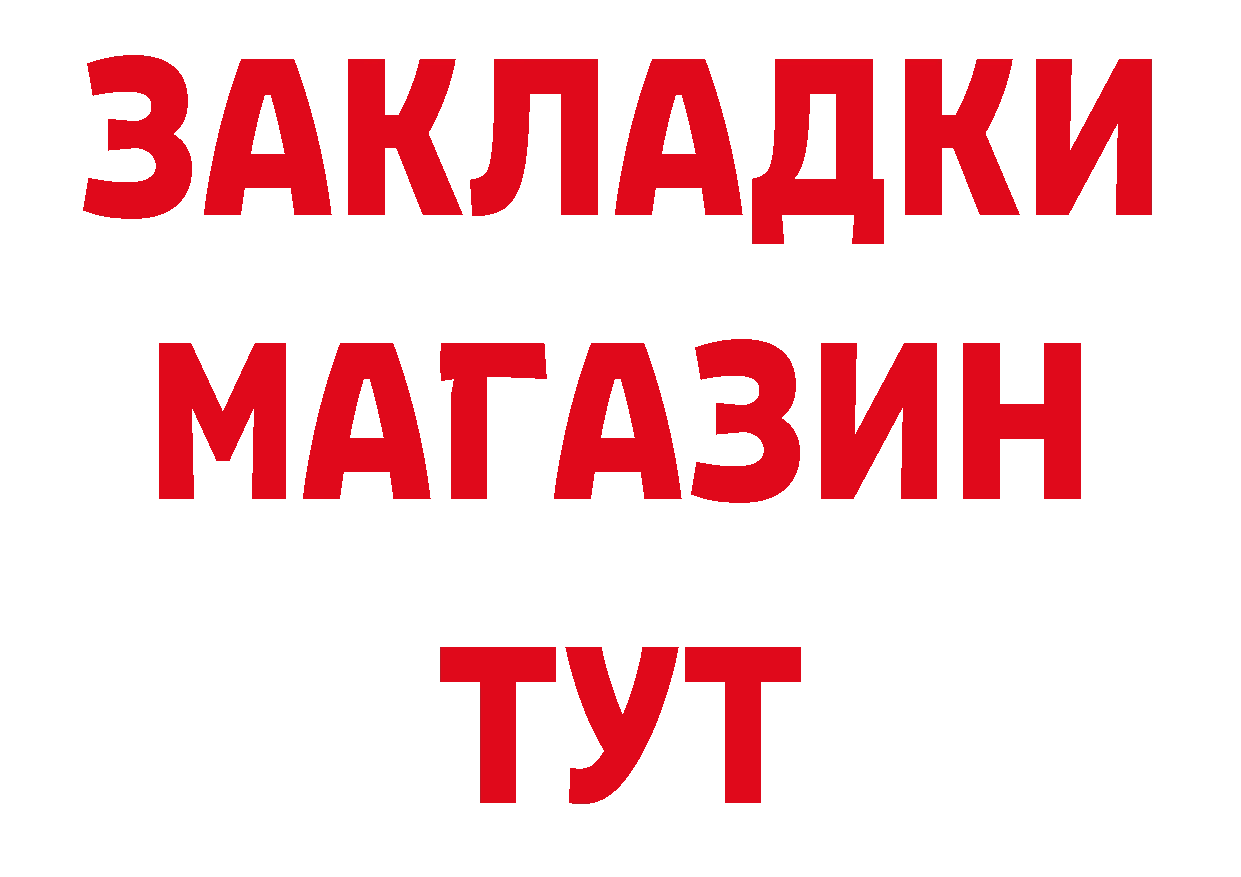 ЗАКЛАДКИ
МАГАЗИН
ТУТ